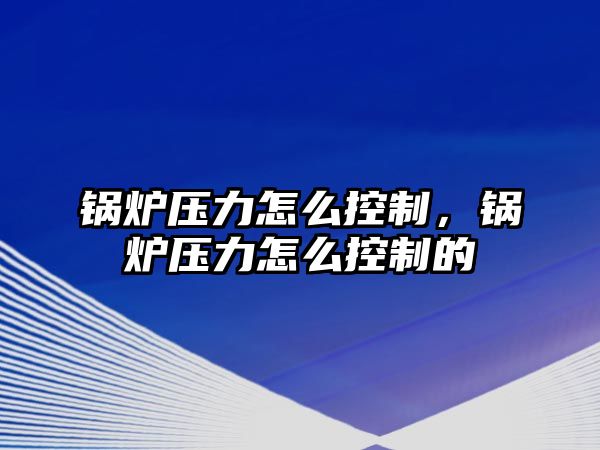 锅炉压力怎么控制，锅炉压力怎么控制的